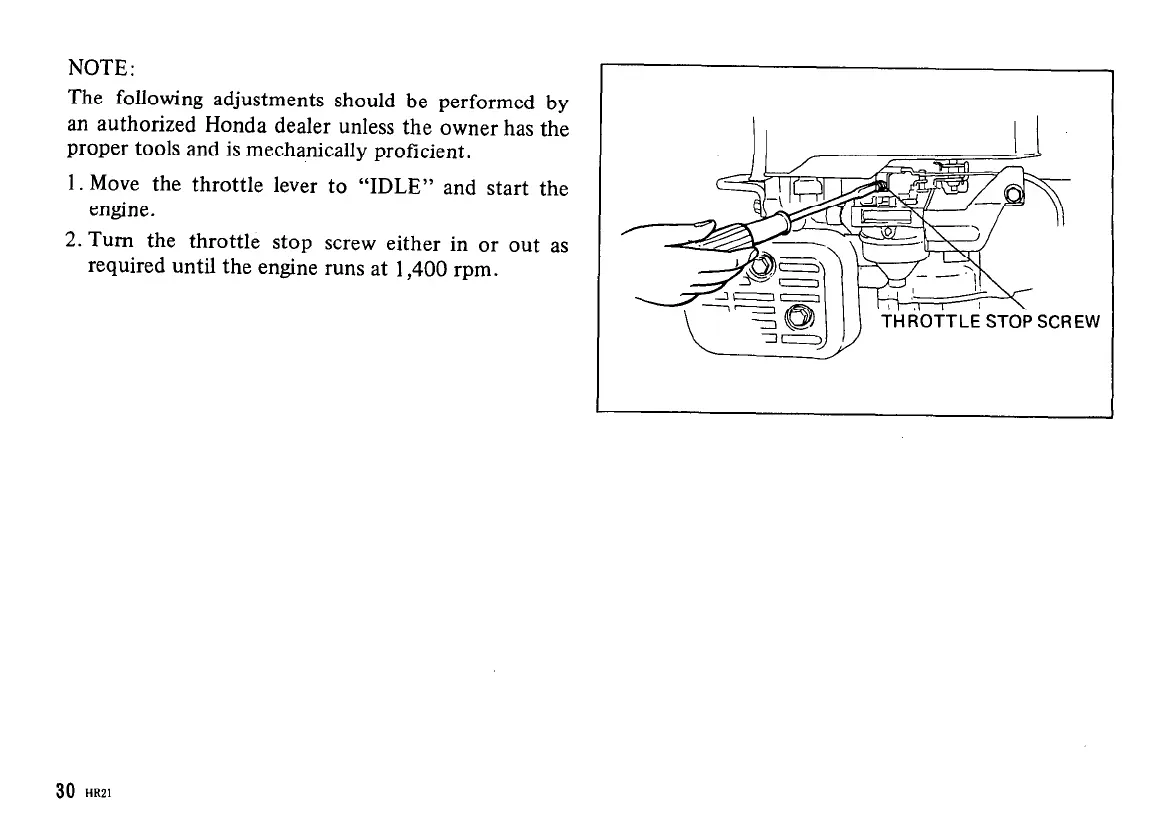 NOTE:
The following adjustments should be performed by an authorized Honda dealer unless the owner has the proper tools and is mechanically proficient.

1. Move the throttle lever to "IDLE" and start the engine.

2. Turn the throttle stop screw either in or out as required until the engine runs at 1,400 rpm.

THROTTLE STOP SCREW

30 HR21